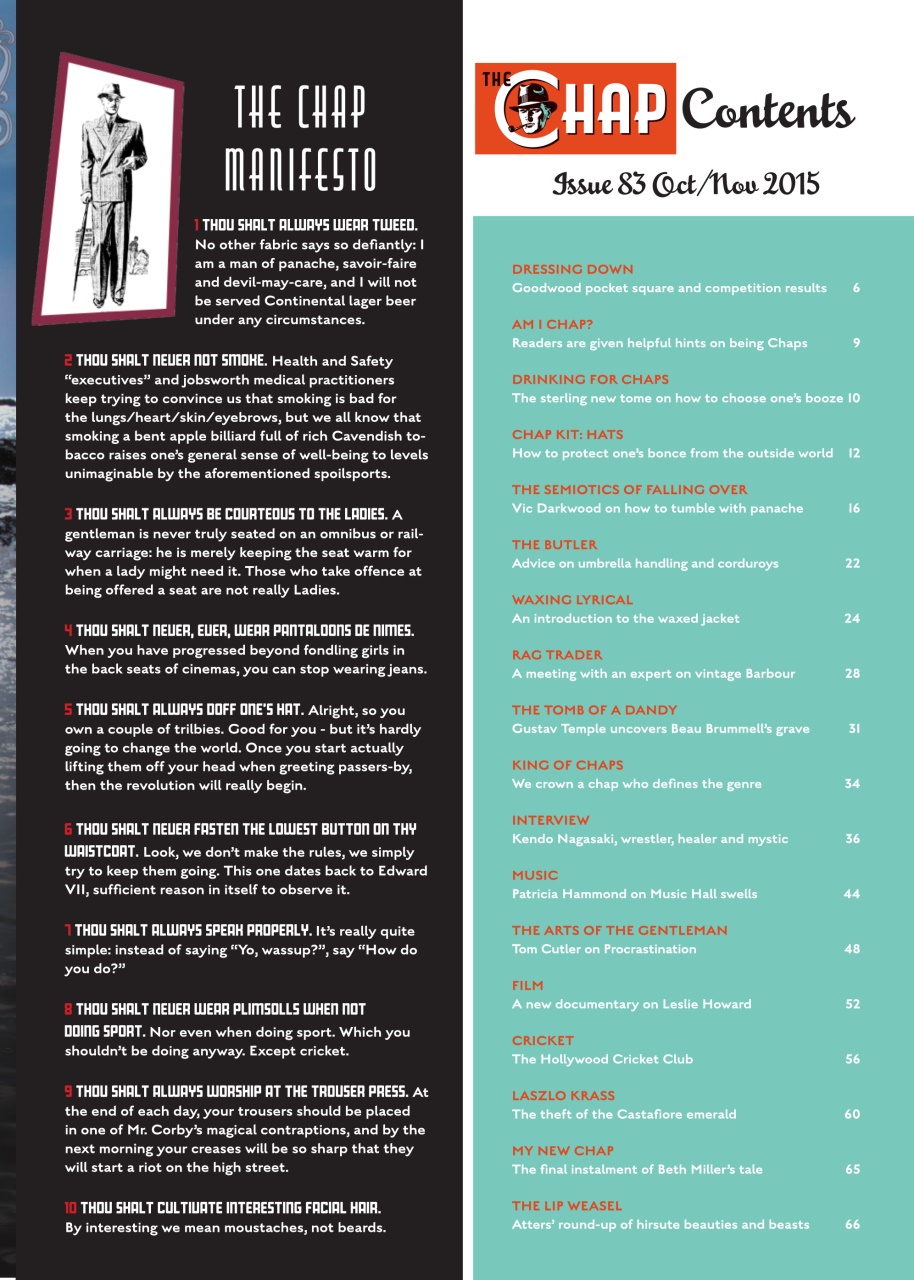 THE CHAP MANIFESTO

1 THOU SHALT ALWAYS WEAR TWEED. No other fabric says so defiantly: I am a man of panache, savoir-faire and devil-may-care, and I will not be served Continental lager beer under any circumstances.

2 THOU SHALT NEVER NOT SMOKE. Health and Safety "executives" and jobsworth medical practitioners keep trying to convince us that smoking is bad for the lungs/heart/skin/eyebrows, but we all know that smoking a bent apple billiard full of rich Cavendish tobacco raises one's general sense of well-being to levels unimaginable by the aforementioned spoilsports.

3 THOU SHALT ALWAYS BE COURTEOUS TO THE LADIES. A gentleman is never truly seated on an omnibus or railway carriage: he is merely keeping the seat warm for when a lady might need it. Those who take offence at being offered a seat are not really Ladies.

4 THOU SHALT NEVER, EVER, WEAR PANTALOONS DE NIMES. When you have progressed beyond fondling girls in the back seats of cinemas, you can stop wearing jeans.

5 THOU SHALT ALWAYS DOFF ONE'S HAT. Alright, so you own a couple of trilbies. Good for you - but it's hardly going to change the world. Once you start actually lifting them off your head when greeting passers-by, then the revolution will really begin.

6 THOU SHALT NEVER FASTEN THE LOWEST BUTTON ON THY WAISTCOAT. Look, we don't make the rules, we simply try to keep them going. This one dates back to Edward VII, sufficient reason in itself to observe it.

7 THOU SHALT ALWAYS SPEAK PROPERLY. It's really quite simple: instead of saying "Yo, wassup?", say "How do you do?"

8 THOU SHALT NEVER WEAR PLIMSOLLS WHEN NOT DOING SPORT. Nor even when doing sport. Which you shouldn't be doing anyway. Except cricket.

9 THOU SHALT ALWAYS WORSHIP AT THE TROUSER PRESS. At the end of each day, your trousers should be placed in one of Mr. Corby's magical contraptions, and by the next morning your creases will be so sharp that they will start a riot on the high street.

10 THOU SHALT CULTIVATE INTERESTING FACIAL HAIR. By interesting we mean moustaches, not beards.

THE CHAP Contents

Issue 83 Oct/Nov 2015

DRESSING DOWN
Goodwood pocket square and competition results 6

AM I CHAP?
Readers are given helpful hints on being Chaps 9

DRINKING FOR CHAPS
The sterling new tome on how to choose one's booze 10

CHAP KIT: HATS
How to protect one's bonce from the outside world 12

THE SEMIOTICS OF FALLING OVER
Vic Darkwood on how to tumble with panache 16

THE BUTLER
Advice on umbrella handling and corduroys 22

WAXING LYRICAL
An introduction to the waxed jacket 24

RAG TRADER
A meeting with an expert on vintage Barbour 28

THE TOMB OF A DANDY
Gustav Temple uncovers Beau Brummell's grave 31

KING OF CHAPS
We crown a chap who defines the genre 34

INTERVIEW
Kendo Nagasaki, wrestler, healer and mystic 36

MUSIC
Patricia Hammond on Music Hall swells 44

THE ARTS OF THE GENTLEMAN
Tom Cutler on Procrastination 48

FILM
A new documentary on Leslie Howard 52

CRICKET
The Hollywood Cricket Club 56

LASZLO KRASS
The theft of the Castafiore emerald 60

MY NEW CHAP
The final instalment of Beth Miller's tale 65

THE LIP WEASEL
Atters' round-up of hirsute beauties and beasts 66